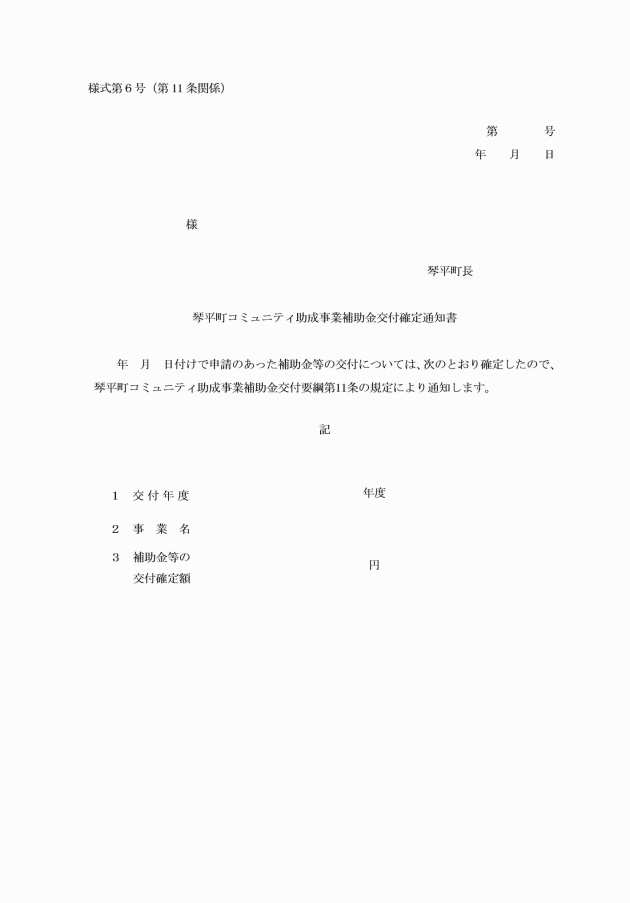 様式第６号（第11条関係）

第　　　号
年　月　日

様

琴平町長

琴平町コミュニティ助成事業補助金交付確定通知書

年　月　日付けで申請のあった補助金等の交付については、次のとおり確定したので、琴平町コミュニティ助成事業補助金交付要綱第11条の規定により通知します。

記

1　交付年度　　　　　年度

2　事　業　名

3　補助金等の交付確定額　　　　円